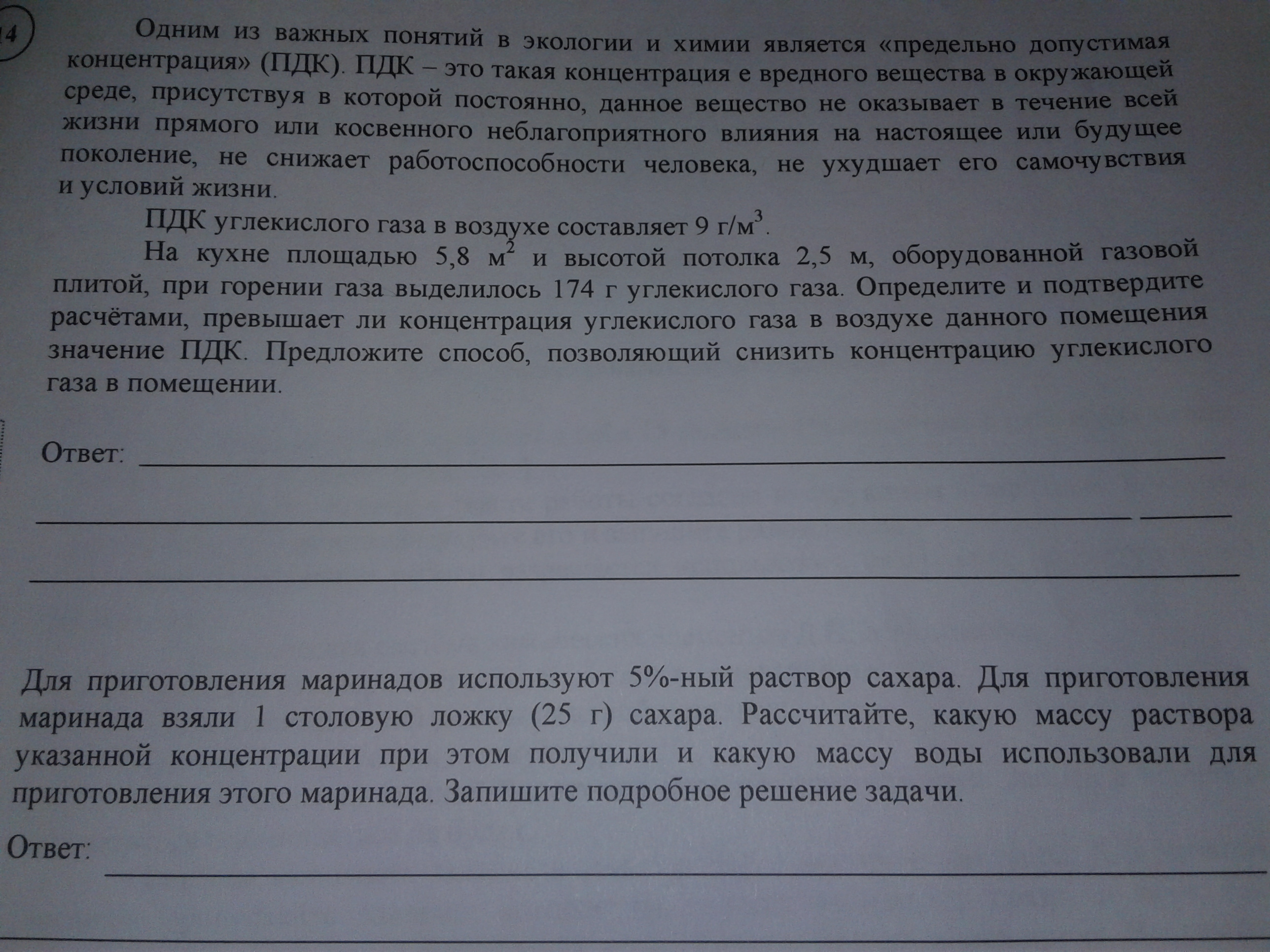 14

Одним из важных понятий в экологии и химии является «предельно допустимая концентрация» (ПДК). ПДК – это такая концентрация е вредного вещества в окружающей среде, присутствуя в которой постоянно, данное вещество не оказывает в течение всей жизни прямого или косвенного неблагоприятного влияния на настоящее или будущее поколение, не снижает работоспособности человека, не ухудшает его самочувствия и условий жизни.

ПДК углекислого газа в воздухе составляет 9 г/м$^3$.

На кухне площадью 5,8 м$^2$ и высотой потолка 2,5 м, оборудованной газовой плитой, при горении газа выделилось 174 г углекислого газа. Определите и подтвердите расчётами, превышает ли концентрация углекислого газа в воздухе данного помещения значение ПДК. Предложите способ, позволяющий снизить концентрацию углекислого газа в помещении.

Ответ:

Для приготовления маринадов используют 5%-ный раствор сахара. Для приготовления маринада взяли 1 столовую ложку (25 г) сахара. Рассчитайте, какую массу раствора указанной концентрации при этом получили и какую массу воды использовали для приготовления этого маринада. Запишите подробное решение задачи.

Ответ: